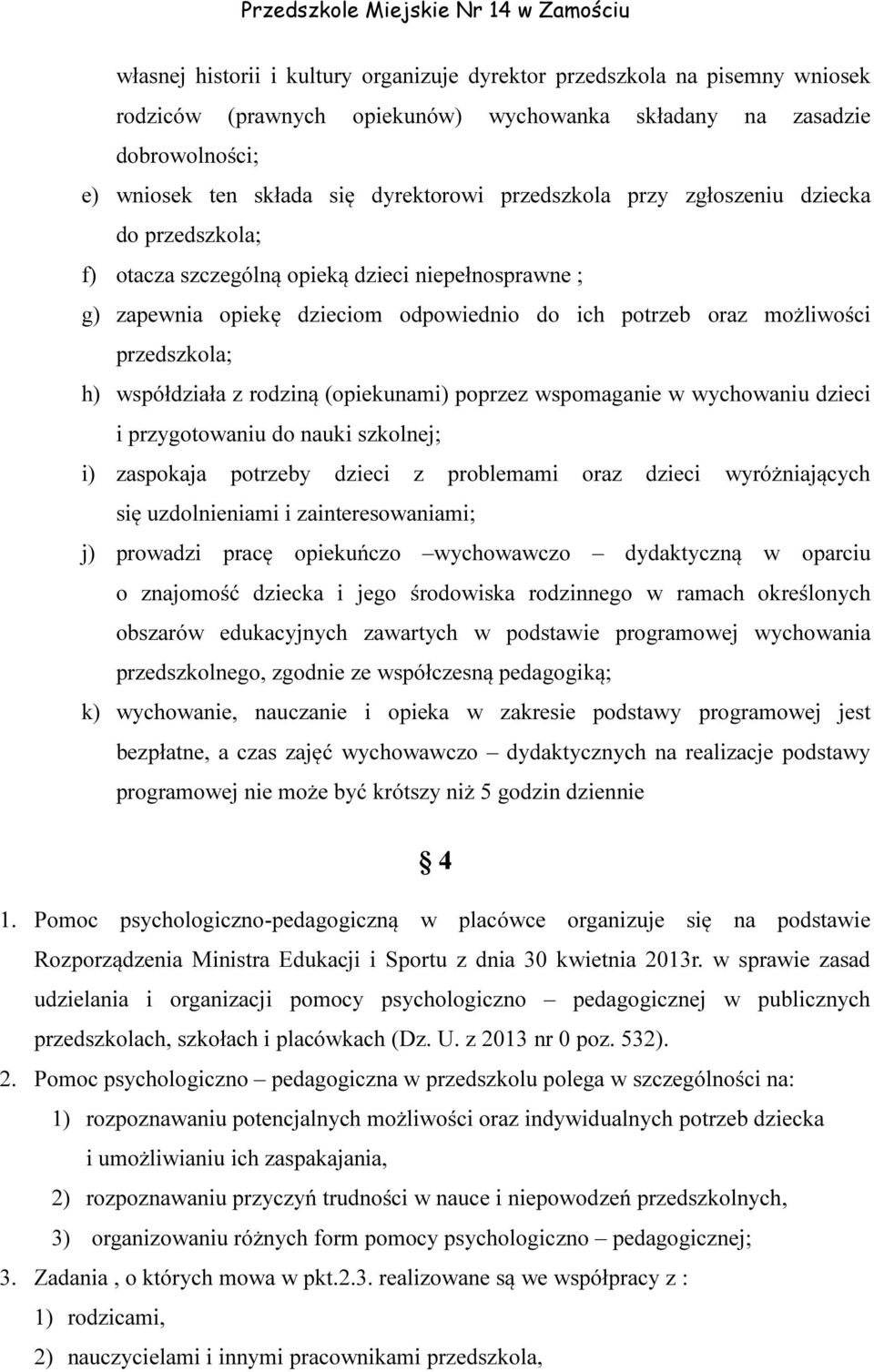 Przedszkole Miejskie Nr 14 w Zamościu

własnej historii i kultury organizuje dyrektor przedszkola na pisemny wniosek rodziców (prawnych opiekunów) wychowanka składany na zasadzie dobrowolności;

e) wniosek ten składa się dyrektorowi przedszkola przy zgłoszeniu dziecka do przedszkola;

f) otacza szczególną opieką dzieci niepełnosprawne ;

g) zapewnia opiekę dzieciom odpowiednio do ich potrzeb oraz możliwości przedszkola;

h) współdziała z rodziną (opiekunami) poprzez wspomaganie w wychowaniu dzieci i przygotowaniu do nauki szkolnej;

i) zaspokaja potrzeby dzieci z problemami oraz dzieci wyróżniających się uzdolnieniami i zainteresowaniami;

j) prowadzi pracę opiekuńczo –wychowawczo – dydaktyczną w oparciu o znajomość dziecka i jego środowiska rodzinnego w ramach określonych obszarów edukacyjnych zawartych w podstawie programowej wychowania przedszkolnego, zgodnie ze współczesną pedagogiką;

k) wychowanie, nauczanie i opieka w zakresie podstawy programowej jest bezpłatne, a czas zajęć wychowawczo – dydaktycznych na realizacje podstawy programowej nie może być krótszy niż 5 godzin dziennie

§ 4

1. Pomoc psychologiczno-pedagogiczną w placówce organizuje się na podstawie Rozporządzenia Ministra Edukacji i Sportu z dnia 30 kwietnia 2013r. w sprawie zasad udzielania i organizacji pomocy psychologiczno – pedagogicznej w publicznych przedszkolach, szkołach i placówkach (Dz. U. z 2013 nr 0 poz. 532).

2. Pomoc psychologiczno – pedagogiczna w przedszkolu polega w szczególności na:

1) rozpoznawaniu potencjalnych możliwości oraz indywidualnych potrzeb dziecka i umożliwianiu ich zaspakajania,

2) rozpoznawaniu przyczyń trudności w nauce i niepowodzeń przedszkolnych,

3) organizowaniu różnych form pomocy psychologiczno – pedagogicznej;

3. Zadania , o których mowa w pkt.2.3. realizowane są we współpracy z :

1) rodzicami,

2) nauczycielami i innymi pracownikami przedszkola,